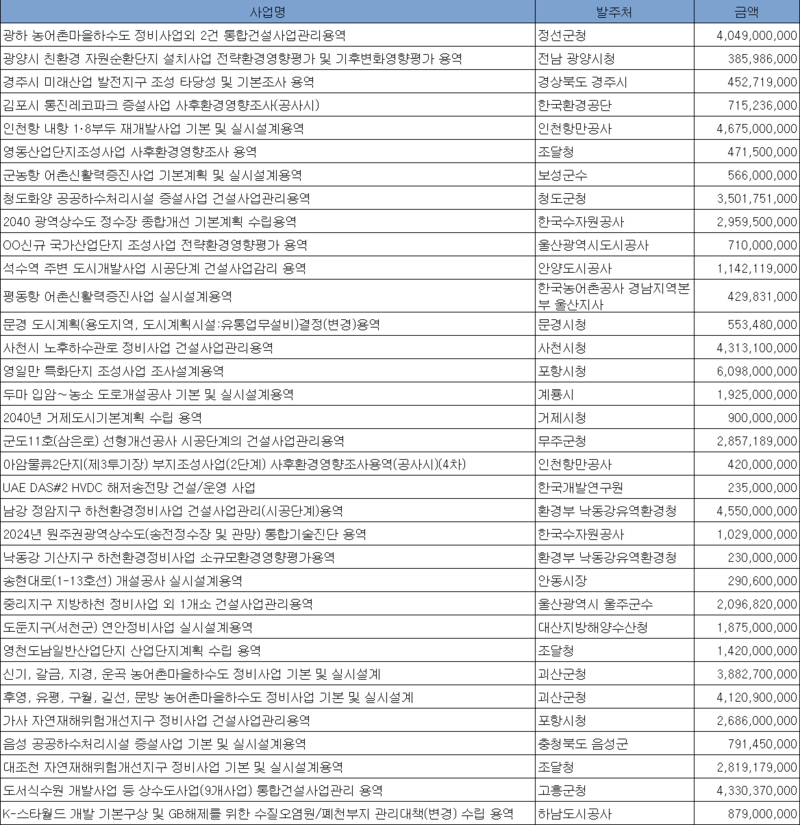 | 사업명 | 발주처 | 금액 |
|---|---|---|
| 광하 농어촌마을하수도 정비사업외 2건 통합건설사업관리용역 | 정선군청 | 4,049,000,000 |
| 광양시 친환경 자원순환단지 설치사업 전략환경영향평가 및 기후변화영향평가 용역 | 전남 광양시청 | 385,986,000 |
| 경주시 미래산업 발전지구 조성 타당성 및 기본조사 용역 | 경상북도 경주시 | 452,719,000 |
| 김포시 통진레코파크 증설사업 사후환경영향조사(공사시) | 한국환경공단 | 715,236,000 |
| 인천항 내항 1·8부두 재개발사업 기본 및 실시설계용역 | 인천항만공사 | 4,675,000,000 |
| 영동산업단지조성사업 사후환경영향조사 용역 | 조달청 | 471,500,000 |
| 군농항 어촌신활력증진사업 기본계획 및 실시설계용역 | 보성군수 | 566,000,000 |
| 청도화양 공공하수처리시설 증설사업 건설사업관리용역 | 청도군청 | 3,501,751,000 |
| 2040 광역상수도 정수장 종합개선 기본계획 수립용역 | 한국수자원공사 | 2,959,500,000 |
| OO신규 국가산업단지 조성사업 전략환경영향평가 용역 | 울산광역시도시공사 | 710,000,000 |
| 석수역 주변 도시개발사업 시공단계 건설사업감리 용역 | 안양도시공사 | 1,142,119,000 |
| 평동항 어촌신활력증진사업 실시설계용역 | 한국농어촌공사 경남지역본부 울산지사 | 429,831,000 |
| 문경 도시계획(용도지역, 도시계획시설:유통업무설비)결정(변경)용역 | 문경시청 | 553,480,000 |
| 사천시 노후하수관로 정비사업 건설사업관리용역 | 사천시청 | 4,313,100,000 |
| 영일만 특화단지 조성사업 조사설계용역 | 포항시청 | 6,098,000,000 |
| 두마 입암~농소 도로개설공사 기본 및 실시설계용역 | 계룡시 | 1,925,000,000 |
| 2040년 거제도시기본계획 수립 용역 | 거제시청 | 900,000,000 |
| 군도11호(삼은로) 선형개선공사 시공단계의 건설사업관리용역 | 무주군청 | 2,857,189,000 |
| 아암물류2단지(제3투기장) 부지조성사업(2단계) 사후환경영향조사용역(공사시)(4차) | 인천항만공사 | 420,000,000 |
| UAE DAS#2 HVDC 해저송전망 건설/운영 사업 | 한국개발연구원 | 235,000,000 |
| 남강 정암지구 하천환경정비사업 건설사업관리(시공단계)용역 | 환경부 낙동강유역환경청 | 4,550,000,000 |
| 2024년 원주권광역상수도(송전정수장 및 관망) 통합기술진단 용역 | 한국수자원공사 | 1,029,000,000 |
| 낙동강 기산지구 하천환경정비사업 소규모환경영향평가용역 | 환경부 낙동강유역환경청 | 230,000,000 |
| 송현대로(1-13호선) 개설공사 실시설계용역 | 안동시장 | 290,600,000 |
| 중리지구 지방하천 정비사업 외 1개소 건설사업관리용역 | 울산광역시 울주군수 | 2,096,820,000 |
| 도둔지구(서천군) 연안정비사업 실시설계용역 | 대산지방해양수산청 | 1,875,000,000 |
| 영천도남일반산업단지 산업단지계획 수립 용역 | 조달청 | 1,420,000,000 |
| 신기, 갈금, 지경, 운곡 농어촌마을하수도 정비사업 기본 및 실시설계 | 괴산군청 | 3,882,700,000 |
| 후영, 유평, 구월, 길선, 문방 농어촌마을하수도 정비사업 기본 및 실시설계 | 괴산군청 | 4,120,900,000 |
| 가사 자연재해위험개선지구 정비사업 건설사업관리용역 | 포항시청 | 2,686,000,000 |
| 음성 공공하수처리시설 증설사업 기본 및 실시설계용역 | 충청북도 음성군 | 791,450,000 |
| 대조천 자연재해위험개선지구 정비사업 기본 및 실시설계용역 | 조달청 | 2,819,179,000 |
| 도서식수원 개발사업 등 상수도사업(9개사업) 통합건설사업관리 용역 | 고흥군청 | 4,330,370,000 |
| K-스타월드 개발 기본구상 및 GB해제를 위한 수질오염원/폐천부지 관리대책(변경) 수립 용역 | 하남도시공사 | 879,000,000 |